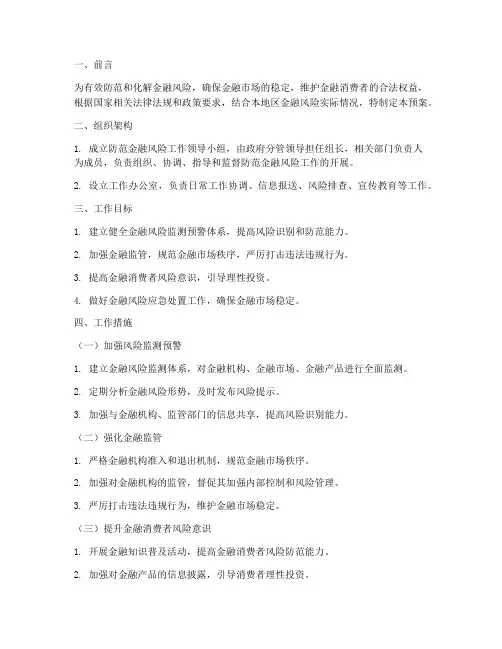 一、前言

为有效防范和化解金融风险，确保金融市场的稳定，维护金融消费者的合法权益，根据国家相关法律法规和政策要求，结合本地区金融风险实际情况，特制定本预案。

二、组织架构

1. 成立防范金融风险工作领导小组，由政府分管领导担任组长，相关部门负责人为成员，负责组织、协调、指导和监督防范金融风险工作的开展。

2. 设立工作办公室，负责日常工作协调、信息报送、风险排查、宣传教育等工作。

三、工作目标

1. 建立健全金融风险监测预警体系，提高风险识别和防范能力。

2. 加强金融监管，规范金融市场秩序，严厉打击违法违规行为。

3. 提高金融消费者风险意识，引导理性投资。

4. 做好金融风险应急处置工作，确保金融市场稳定。

四、工作措施

（一）加强风险监测预警

1. 建立金融风险监测体系，对金融机构、金融市场、金融产品进行全面监测。

2. 定期分析金融风险形势，及时发布风险提示。

3. 加强与金融机构、监管部门的信息共享，提高风险识别能力。

（二）强化金融监管

1. 严格金融机构准入和退出机制，规范金融市场秩序。

2. 加强对金融机构的监管，督促其加强内部控制和风险管理。

3. 严厉打击违法违规行为，维护金融市场稳定。

（三）提升金融消费者风险意识

1. 开展金融知识普及活动，提高金融消费者风险防范能力。

2. 加强对金融产品的信息披露，引导消费者理性投资。